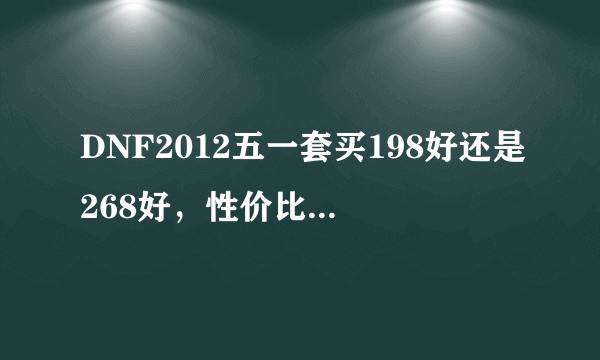 DNF2012五一套买198好还是268好，性价比...